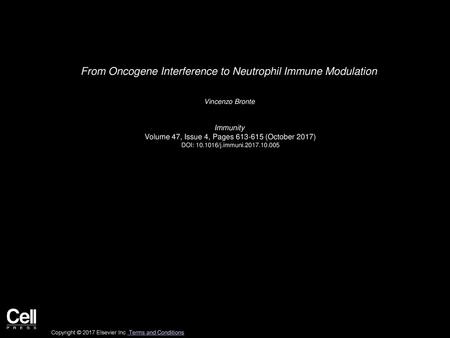 From Oncogene Interference to Neutrophil Immune Modulation

Vincenzo Bronte

Immunity
Volume 47, Issue 4, Pages 613-615 (October 2017)
DOI: 10.1016/j.immuni.2017.10.005

Cell
PRESS

Copyright © 2017 Elsevier Inc. Terms and Conditions